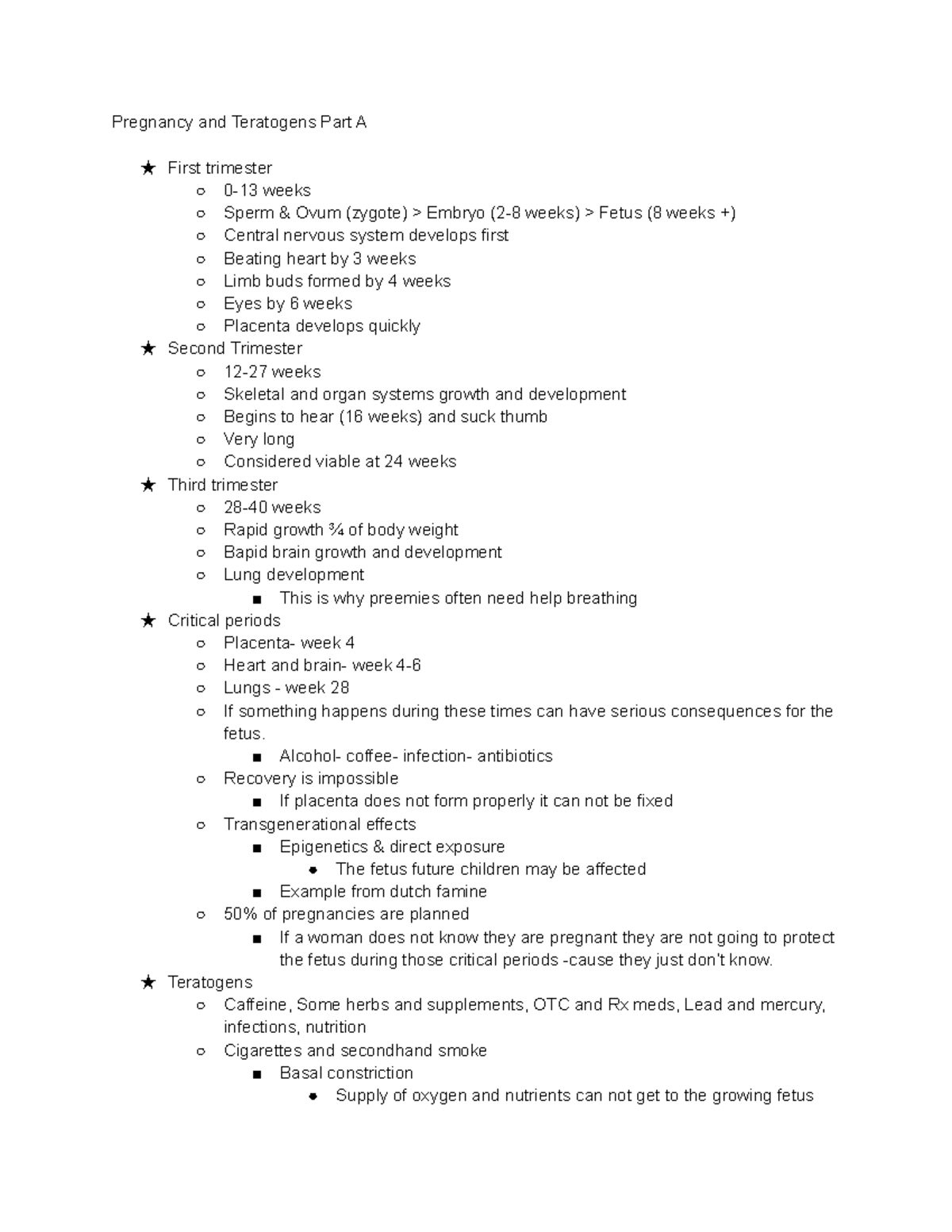 Pregnancy and Teratogens Part A

★ First trimester
  ○ 0-13 weeks
  ○ Sperm & Ovum (zygote) > Embryo (2-8 weeks) > Fetus (8 weeks +)
  ○ Central nervous system develops first
  ○ Beating heart by 3 weeks
  ○ Limb buds formed by 4 weeks
  ○ Eyes by 6 weeks
  ○ Placenta develops quickly
★ Second Trimester
  ○ 12-27 weeks
  ○ Skeletal and organ systems growth and development
  ○ Begins to hear (16 weeks) and suck thumb
  ○ Very long
  ○ Considered viable at 24 weeks
★ Third trimester
  ○ 28-40 weeks
  ○ Rapid growth ¾ of body weight
  ○ Bapid brain growth and development
  ○ Lung development
    ■ This is why preemies often need help breathing
★ Critical periods
  ○ Placenta- week 4
  ○ Heart and brain- week 4-6
  ○ Lungs - week 28
  ○ If something happens during these times can have serious consequences for the fetus.
    ■ Alcohol- coffee- infection- antibiotics
  ○ Recovery is impossible
    ■ If placenta does not form properly it can not be fixed
  ○ Transgenerational effects
    ■ Epigenetics & direct exposure
      ● The fetus future children may be affected
    ■ Example from dutch famine
  ○ 50% of pregnancies are planned
    ■ If a woman does not know they are pregnant they are not going to protect the fetus during those critical periods -cause they just don't know.
★ Teratogens
  ○ Caffeine, Some herbs and supplements, OTC and Rx meds, Lead and mercury, infections, nutrition
  ○ Cigarettes and secondhand smoke
    ■ Basal constriction
      ● Supply of oxygen and nutrients can not get to the growing fetus